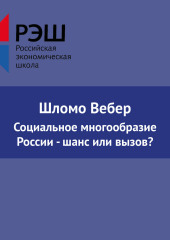 РЭШ
Российская экономическая школа

Шломо Вебер
Социальное многообразие России - шанс или вызов?